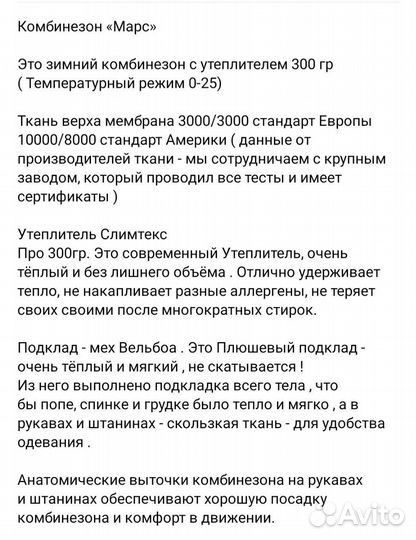 Комбинезон «Марс»

Это зимний комбинезон с утеплителем 300 гр ( Температурный режим 0-25)

Ткань верха мембрана 3000/3000 стандарт Европы 10000/8000 стандарт Америки ( данные от производителей ткани - мы сотрудничаем с крупным заводом, который проводил все тесты и имеет сертификаты )

Утеплитель Слимтекс
Про 300гр. Это современный Утеплитель, очень тёплый и без лишнего объёма . Отлично удерживает тепло, не накапливает разные аллергены, не теряет своих своими после многократных стирок.

Подклад - мех Вельбоа . Это Плюшевый подклад - очень тёплый и мягкий , не скатывается !
Из него выполнено подкладка всего тела , что бы попе, спинке и грудке было тепло и мягко , а в рукавах и штанинах - скользкая ткань - для удобства одевания .

Анатомические выточки комбинезона на рукавах и штанинах обеспечивают хорошую посадку комбинезона и комфорт в движении.

Avito